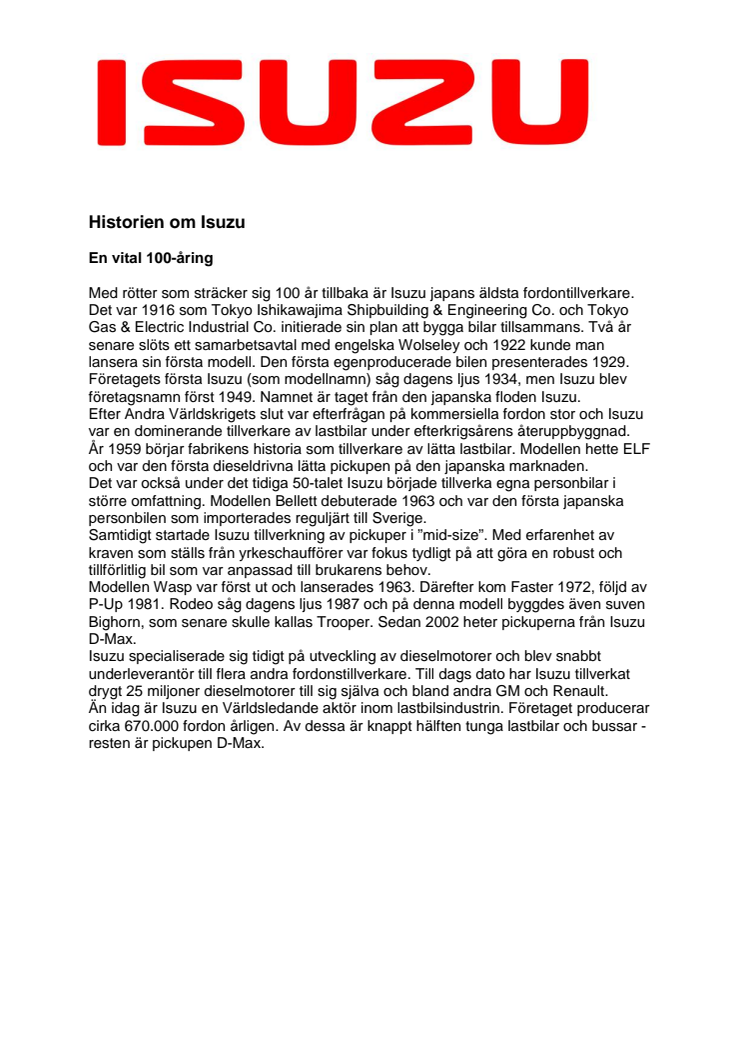 ISUZU

Historien om Isuzu

En vital 100-åring

Med rötter som sträcker sig 100 år tillbaka är Isuzu japans äldsta fordontillverkare. Det var 1916 som Tokyo Ishikawajima Shipbuilding & Engineering Co. och Tokyo Gas & Electric Industrial Co. initierade sin plan att bygga bilar tillsammans. Två år senare slöts ett samarbetsavtal med engelska Wolseley och 1922 kunde man lansera sin första modell. Den första egenproducerade bilen presenterades 1929. Företagets första Isuzu (som modellnamn) såg dagens ljus 1934, men Isuzu blev företagsnamn först 1949. Namnet är taget från den japanska floden Isuzu.
Efter Andra Världskrigets slut var efterfrågan på kommersiella fordon stor och Isuzu var en dominerande tillverkare av lastbilar under efterkrigsårens återuppbyggnad.
År 1959 börjar fabrikens historia som tillverkare av lätta lastbilar. Modellen hette ELF och var den första dieseldrivna lätta pickupen på den japanska marknaden.
Det var också under det tidiga 50-talet Isuzu började tillverka egna personbilar i större omfattning. Modellen Bellett debuterade 1963 och var den första japanska personbilen som importerades reguljärt till Sverige.
Samtidigt startade Isuzu tillverkning av pickuper i ”mid-size”. Med erfarenhet av kraven som ställs från yrkeschaufförer var fokus tydligt på att göra en robust och tillförlitlig bil som var anpassad till brukarens behov.
Modellen Wasp var först ut och lanserades 1963. Därefter kom Faster 1972, följd av P-Up 1981. Rodeo såg dagens ljus 1987 och på denna modell byggdes även suven Bighorn, som senare skulle kallas Trooper. Sedan 2002 heter pickuperna från Isuzu D-Max.
Isuzu specialiserade sig tidigt på utveckling av dieselmotorer och blev snabbt underleverantör till flera andra fordonstillverkare. Till dags dato har Isuzu tillverkat drygt 25 miljoner dieselmotorer till sig själva och bland andra GM och Renault.
Än idag är Isuzu en Världsledande aktör inom lastbilsindustrin. Företaget producerar cirka 670.000 fordon årligen. Av dessa är knappt hälften tunga lastbilar och bussar - resten är pickupen D-Max.